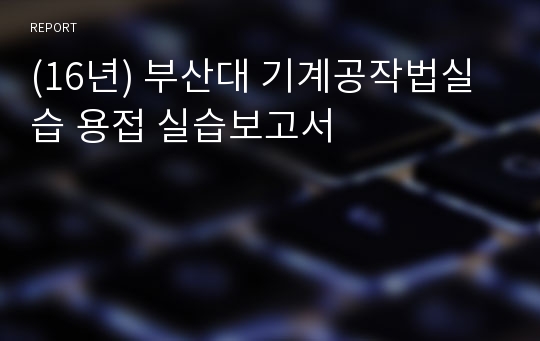 REPORT

(16년) 부산대 기계공작법실습 용접 실습보고서